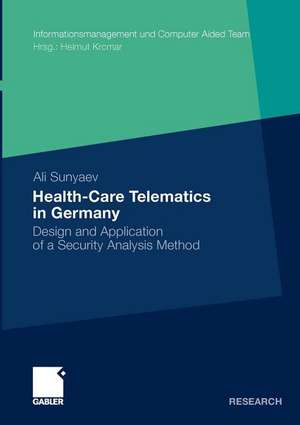 Informationsmanagement und Computer Aided Team
Hrsg.: Helmut Krcmar

Ali Sunyaev

Health-Care Telematics in Germany

Design and Application of a Security Analysis Method

GABLER

RESEARCH